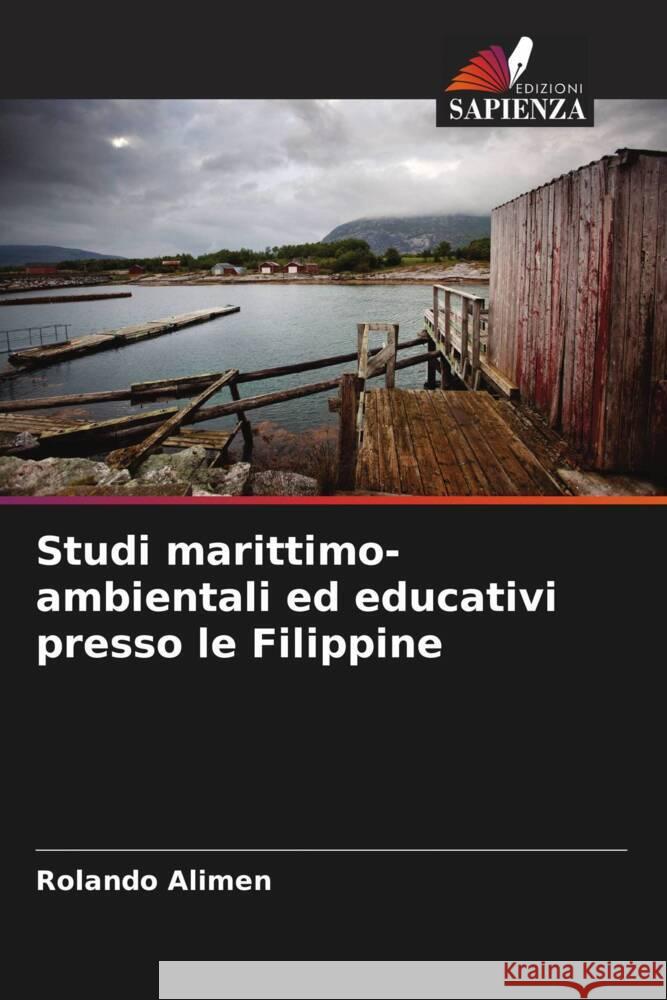 EDIZIONI
SAPIENZA

Studi marittimo-ambientali ed educativi presso le Filippine

Rolando Alimen